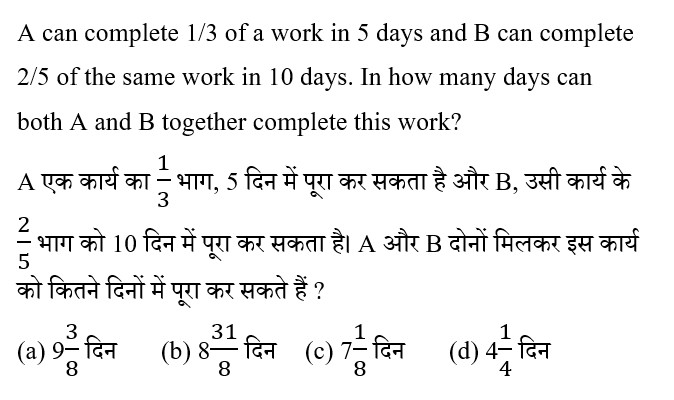 A can complete 1/3 of a work in 5 days and B can complete 2/5 of the same work in 10 days. In how many days can both A and B together complete this work?

A एक कार्य का $\frac{1}{3}$ भाग, 5 दिन में पूरा कर सकता है और B, उसी कार्य के $\frac{2}{5}$ भाग को 10 दिन में पूरा कर सकता है। A और B दोनों मिलकर इस कार्य को कितने दिनों में पूरा कर सकते हैं ?

(a) $9\frac{3}{8}$ दिन (b) $8\frac{31}{8}$ दिन (c) $7\frac{1}{8}$ दिन (d) $4\frac{1}{4}$ दिन